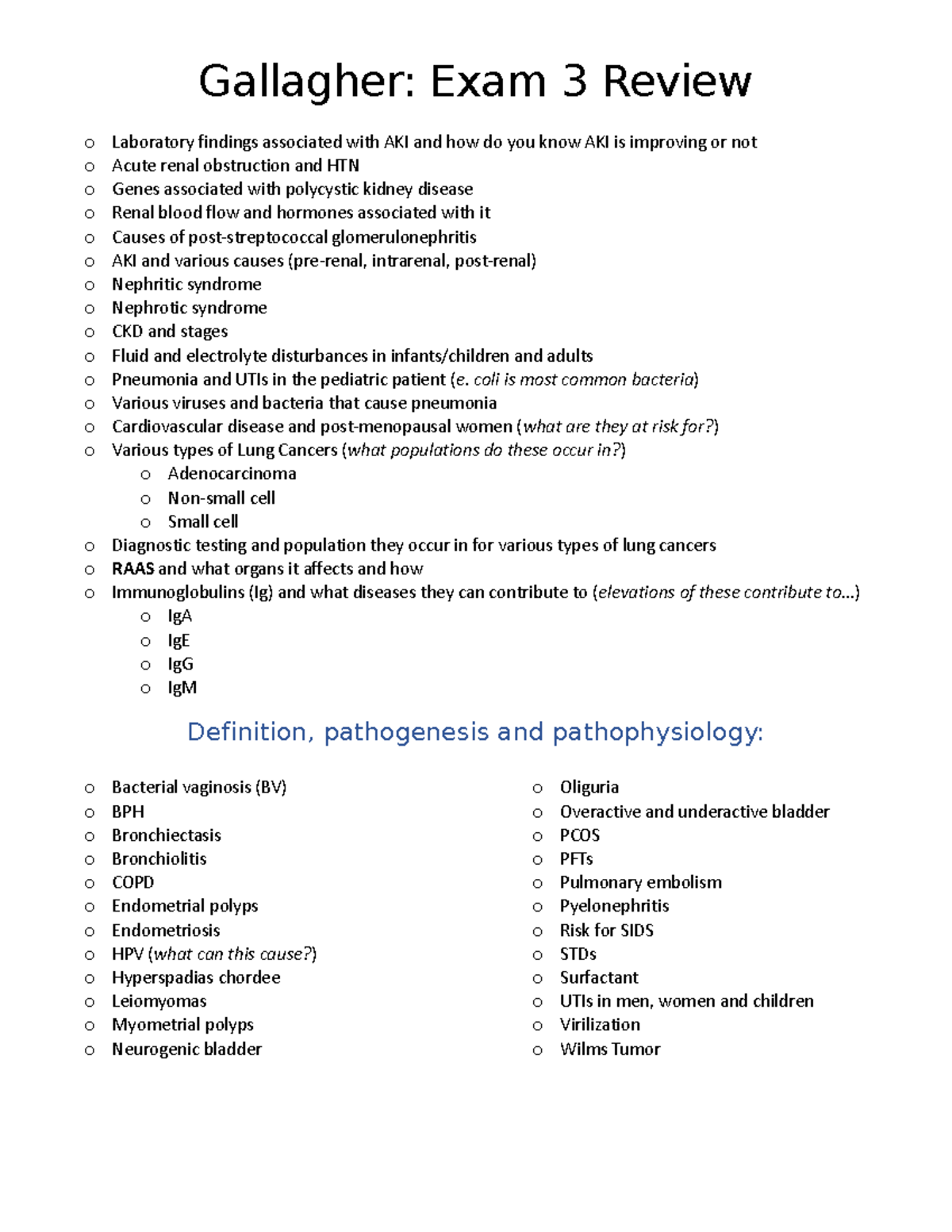 Gallagher: Exam 3 Review

o Laboratory findings associated with AKI and how do you know AKI is improving or not
o Acute renal obstruction and HTN
o Genes associated with polycystic kidney disease
o Renal blood flow and hormones associated with it
o Causes of post-streptococcal glomerulonephritis
o AKI and various causes (pre-renal, intrarenal, post-renal)
o Nephritic syndrome
o Nephrotic syndrome
o CKD and stages
o Fluid and electrolyte disturbances in infants/children and adults
o Pneumonia and UTIs in the pediatric patient (e. coli is most common bacteria)
o Various viruses and bacteria that cause pneumonia
o Cardiovascular disease and post-menopausal women (what are they at risk for?)
o Various types of Lung Cancers (what populations do these occur in?)
o Adenocarcinoma
o Non-small cell
o Small cell
o Diagnostic testing and population they occur in for various types of lung cancers
o RAAS and what organs it affects and how
o Immunoglobulins (Ig) and what diseases they can contribute to (elevations of these contribute to…)
o IgA
o IgE
o IgG
o IgM

Definition, pathogenesis and pathophysiology:

o Bacterial vaginosis (BV)
o BPH
o Bronchiectasis
o Bronchiolitis
o COPD
o Endometrial polyps
o Endometriosis
o HPV (what can this cause?)
o Hyperspadias chordee
o Leiomyomas
o Myometrial polyps
o Neurogenic bladder

o Oliguria
o Overactive and underactive bladder
o PCOS
o PFTs
o Pulmonary embolism
o Pyelonephritis
o Risk for SIDS
o STDs
o Surfactant
o UTIs in men, women and children
o Virilization
o Wilms Tumor